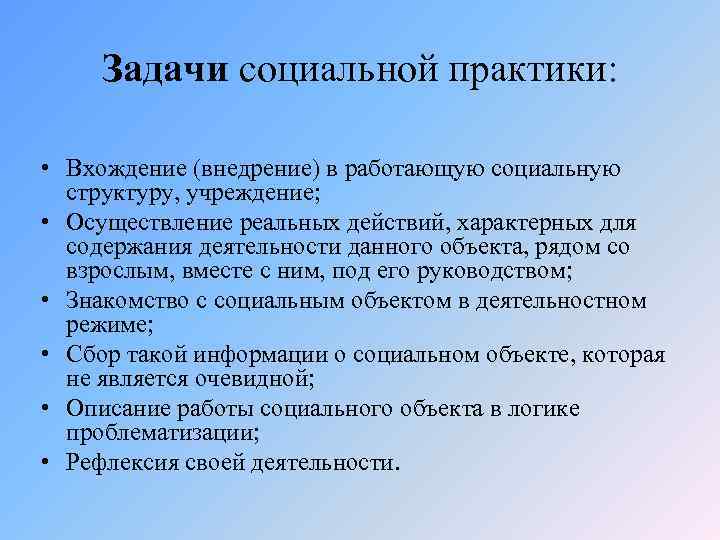 Задачи социальной практики:

• Вхождение (внедрение) в работающую социальную структуру, учреждение;
• Осуществление реальных действий, характерных для содержания деятельности данного объекта, рядом со взрослым, вместе с ним, под его руководством;
• Знакомство с социальным объектом в деятельностном режиме;
• Сбор такой информации о социальном объекте, которая не является очевидной;
• Описание работы социального объекта в логике проблематизации;
• Рефлексия своей деятельности.